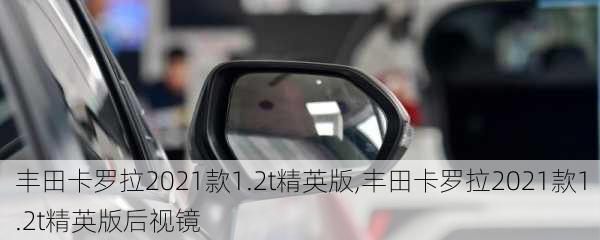 丰田卡罗拉2021款1.2t精英版,丰田卡罗拉2021款1.2t精英版后视镜